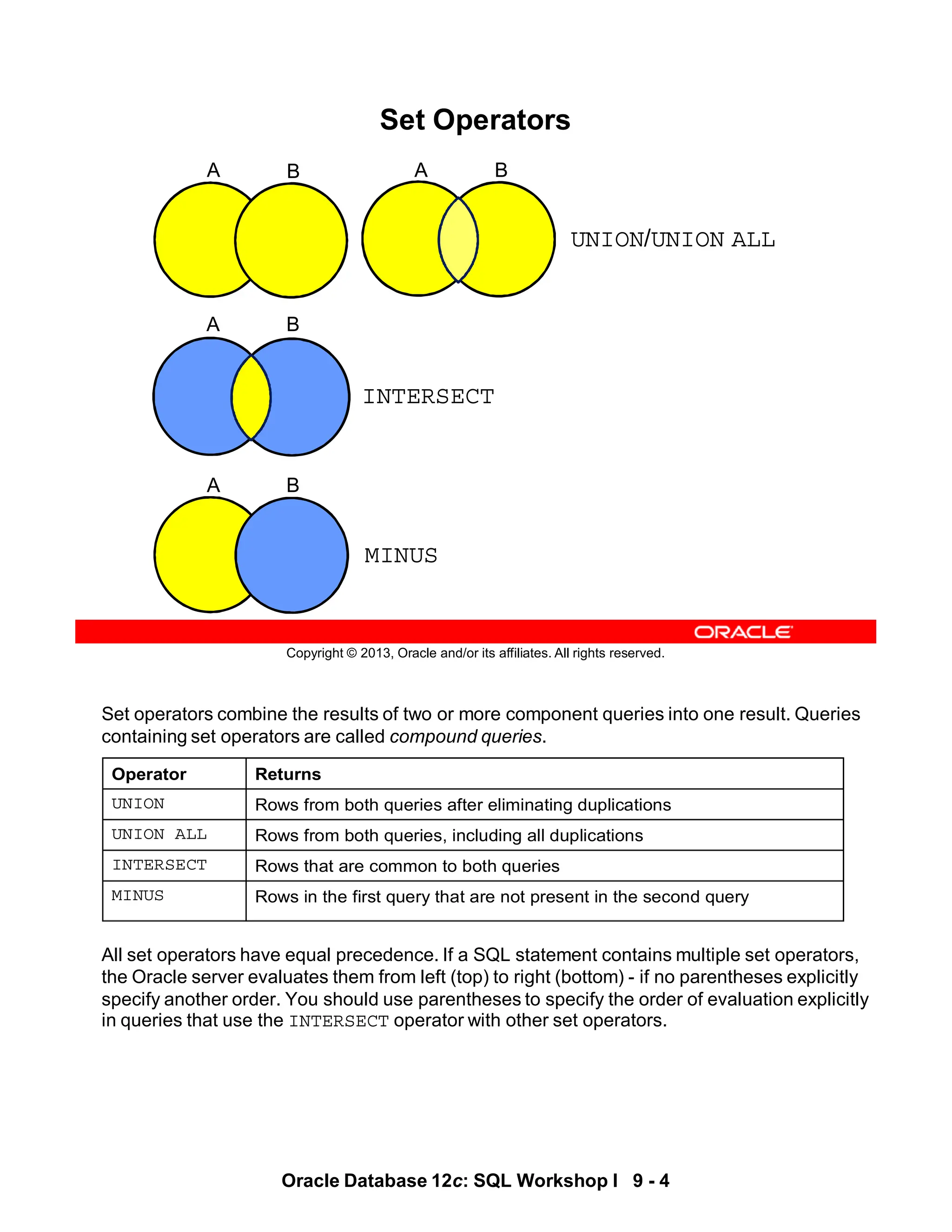 Set Operators

A B A B

UNION/UNION ALL

A B

INTERSECT

A B

MINUS

ORACLE

Copyright © 2013, Oracle and/or its affiliates. All rights reserved.

Set operators combine the results of two or more component queries into one result. Queries containing set operators are called compound queries.

| Operator | Returns |
|---|---|
| UNION | Rows from both queries after eliminating duplications |
| UNION ALL | Rows from both queries, including all duplications |
| INTERSECT | Rows that are common to both queries |
| MINUS | Rows in the first query that are not present in the second query |

All set operators have equal precedence. If a SQL statement contains multiple set operators, the Oracle server evaluates them from left (top) to right (bottom) - if no parentheses explicitly specify another order. You should use parentheses to specify the order of evaluation explicitly in queries that use the INTERSECT operator with other set operators.

Oracle Database 12c: SQL Workshop I 9 - 4